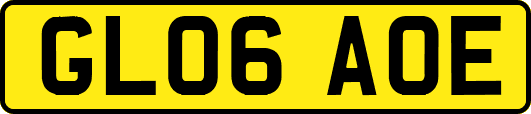 GL06 AOE